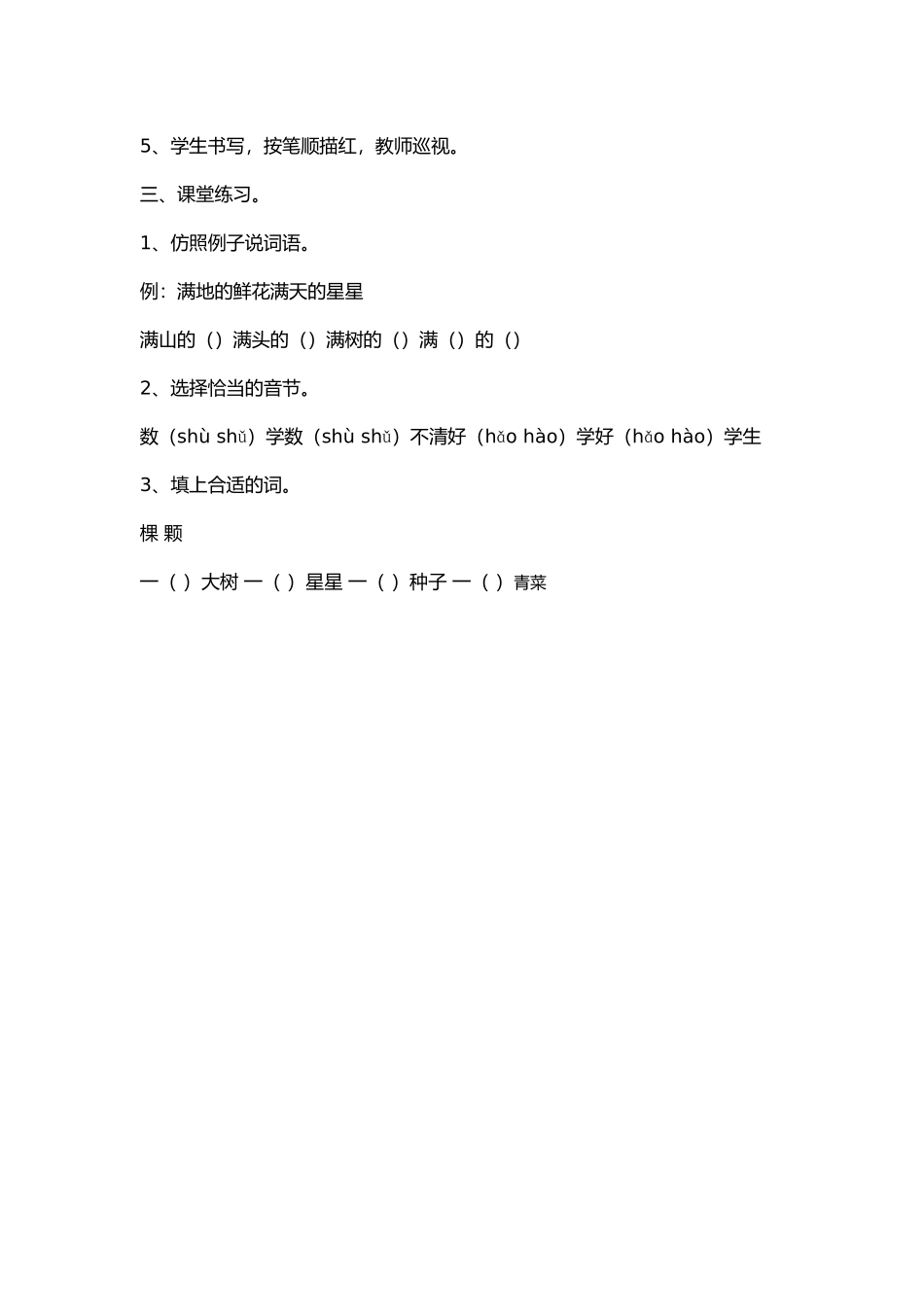 5、学生书写，按笔顺描红，教师巡视。

三、课堂练习。

1、仿照例子说词语。

例：满地的鲜花满天的星星

满山的（）满头的（）满树的（）满（）的（）

2、选择恰当的音节。

数（shù shǔ）学数（shù shǔ）不清好（hǎo hào）学好（hǎo hào）学生

3、填上合适的词。

棵 颗

一（ ）大树 一（ ）星星 一（ ）种子 一（ ）青菜